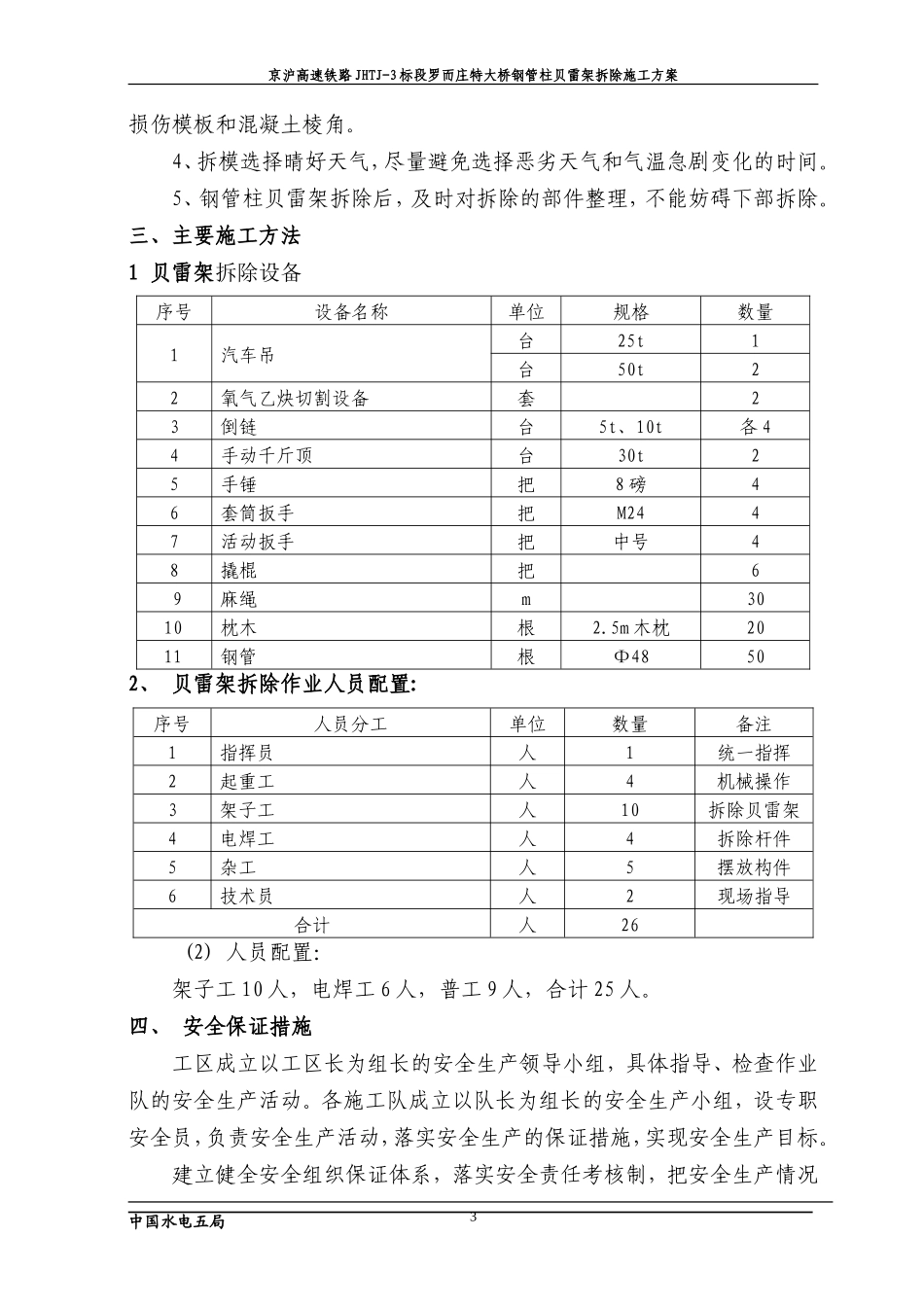 京沪高速铁路JHTJ-3标段罗而庄特大桥钢管柱贝雷架拆除施工方案

损伤模板和混凝土棱角。

4、拆模选择晴好天气，尽量避免选择恶劣天气和气温急剧变化的时间。

5、钢管柱贝雷架拆除后，及时对拆除的部件整理，不能妨碍下部拆除。

三、主要施工方法

1 贝雷架拆除设备

| 序号 | 设备名称 | 单位 | 规格 | 数量 |
|---|---|---|---|---|
| 1 | 汽车吊 | 台 | 25t | 1 |
|  |  | 台 | 50t | 2 |
| 2 | 氧气乙炔切割设备 | 套 |  | 2 |
| 3 | 倒链 | 台 | 5t、10t | 各4 |
| 4 | 手动千斤顶 | 台 | 30t | 2 |
| 5 | 手锤 | 把 | 8磅 | 4 |
| 6 | 套筒扳手 | 把 | M24 | 4 |
| 7 | 活动扳手 | 把 | 中号 | 4 |
| 8 | 撬棍 | 把 |  | 6 |
| 9 | 麻绳 | m |  | 30 |
| 10 | 枕木 | 根 | 2.5m木枕 | 20 |
| 11 | 钢管 | 根 | Φ48 | 50 |

2、 贝雷架拆除作业人员配置:

| 序号 | 人员分工 | 单位 | 数量 | 备注 |
|---|---|---|---|---|
| 1 | 指挥员 | 人 | 1 | 统一指挥 |
| 2 | 起重工 | 人 | 4 | 机械操作 |
| 3 | 架子工 | 人 | 10 | 拆除贝雷架 |
| 4 | 电焊工 | 人 | 4 | 拆除杆件 |
| 5 | 杂工 | 人 | 5 | 摆放构件 |
| 6 | 技术员 | 人 | 2 | 现场指导 |
| 合计 |  | 人 | 26 |  |

(2) 人员配置:

架子工10人，电焊工6人，普工9人，合计25人。

四、 安全保证措施

工区成立以工区长为组长的安全生产领导小组，具体指导、检查作业队的安全生产活动。各施工队成立以队长为组长的安全生产小组，设专职安全员，负责安全生产活动，落实安全生产的保证措施，实现安全生产目标。

建立健全安全组织保证体系，落实安全责任考核制，把安全生产情况

中国水电五局
3